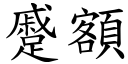 蹙額